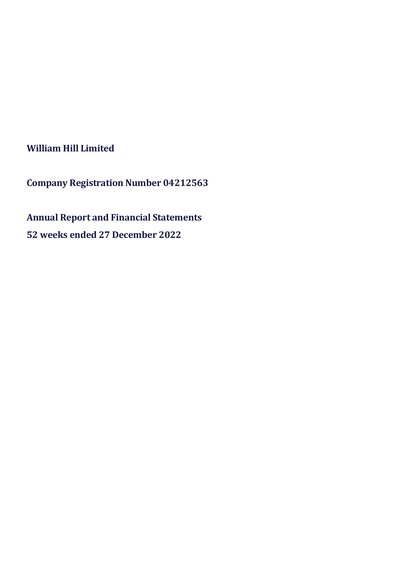 William Hill Limited

Company Registration Number 04212563

Annual Report and Financial Statements
52 weeks ended 27 December 2022